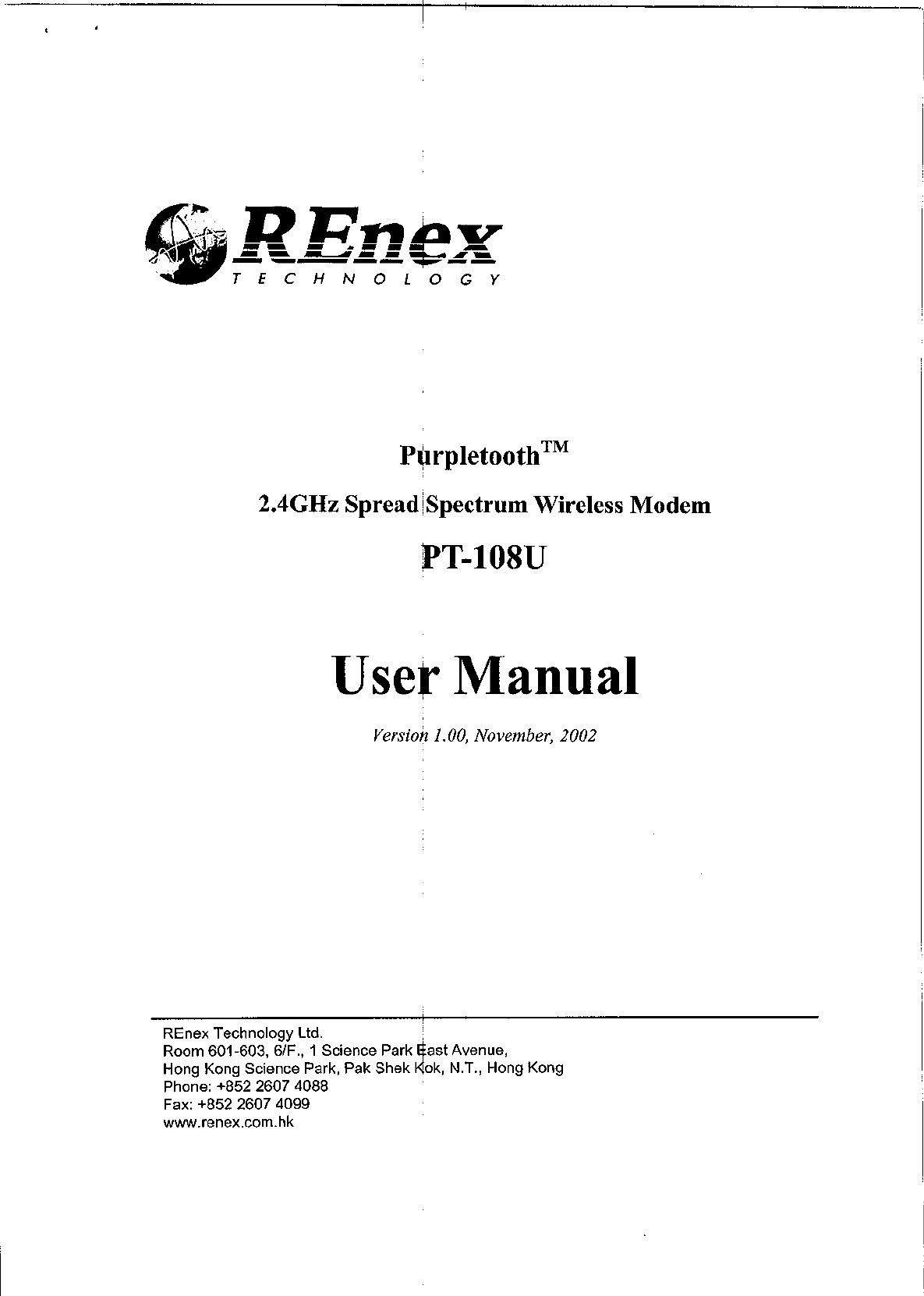 REnex
TECHNOLOGY

Purpletooth™

2.4GHz Spread Spectrum Wireless Modem

PT-108U

User Manual

Version 1.00, November, 2002

REnex Technology Ltd.
Room 601-603, 6/F., 1 Science Park East Avenue,
Hong Kong Science Park, Pak Shek Kok, N.T., Hong Kong
Phone: +852 2607 4088
Fax: +852 2607 4099
www.renex.com.hk